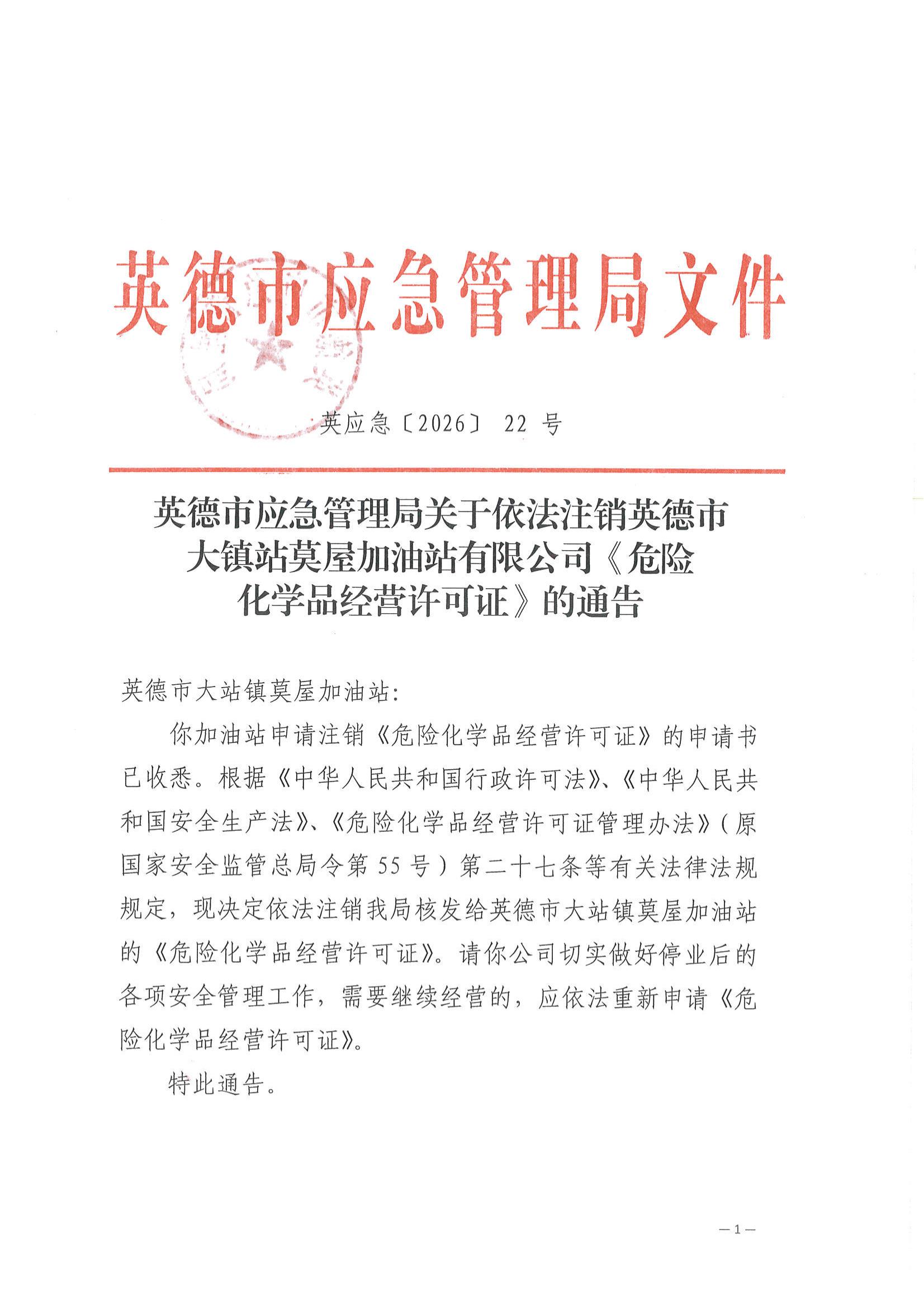 英德市应急管理局文件

英应急〔2026〕 22 号

英德市应急管理局关于依法注销英德市大镇站莫屋加油站有限公司《危险化学品经营许可证》的通告

英德市大站镇莫屋加油站:

你加油站申请注销《危险化学品经营许可证》的申请书已收悉。根据《中华人民共和国行政许可法》、《中华人民共和国安全生产法》、《危险化学品经营许可证管理办法》(原国家安全监管总局令第 55 号)第二十七条等有关法律法规规定,现决定依法注销我局核发给英德市大站镇莫屋加油站的《危险化学品经营许可证》。请你公司切实做好停业后的各项安全管理工作,需要继续经营的,应依法重新申请《危险化学品经营许可证》。

特此通告。

— 1 —